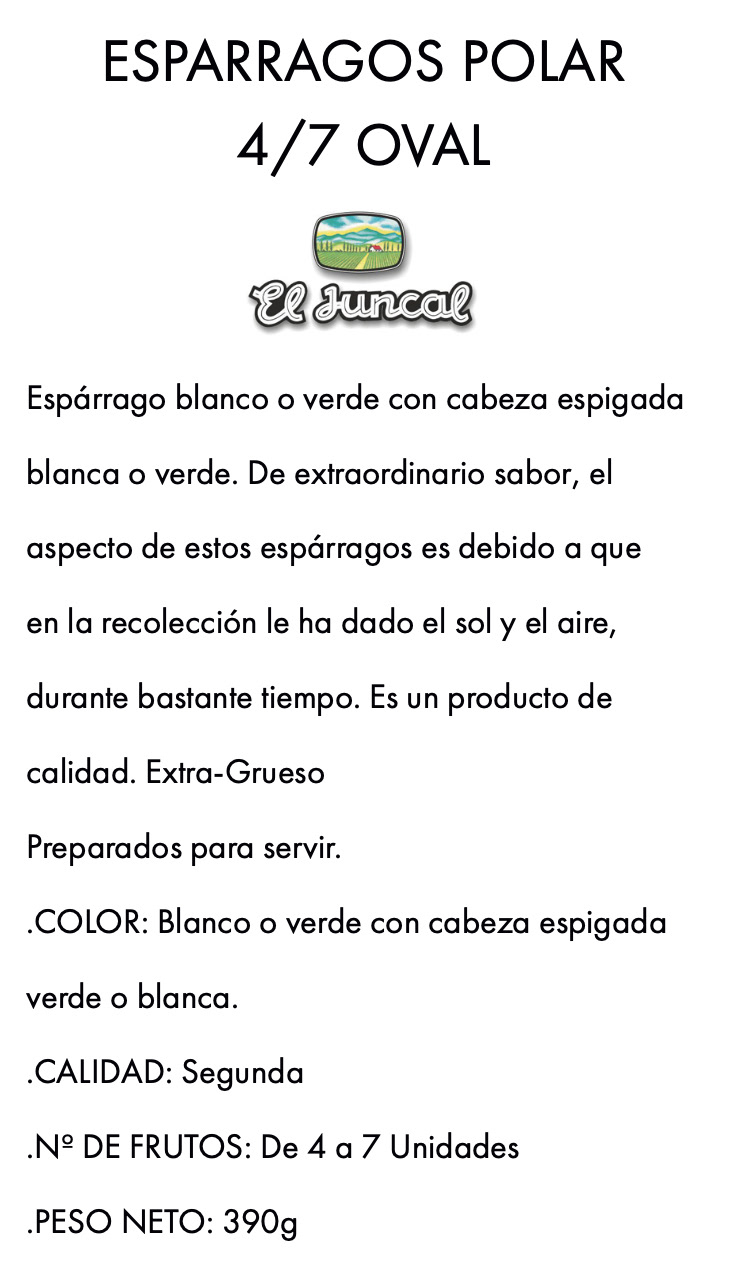 ESPARRAGOS POLAR
4/7 OVAL

El Juncal

Espárrago blanco o verde con cabeza espigada blanca o verde. De extraordinario sabor, el aspecto de estos espárragos es debido a que en la recolección le ha dado el sol y el aire, durante bastante tiempo. Es un producto de calidad. Extra-Grueso
Preparados para servir.
.COLOR: Blanco o verde con cabeza espigada verde o blanca.
.CALIDAD: Segunda
.Nº DE FRUTOS: De 4 a 7 Unidades
.PESO NETO: 390g